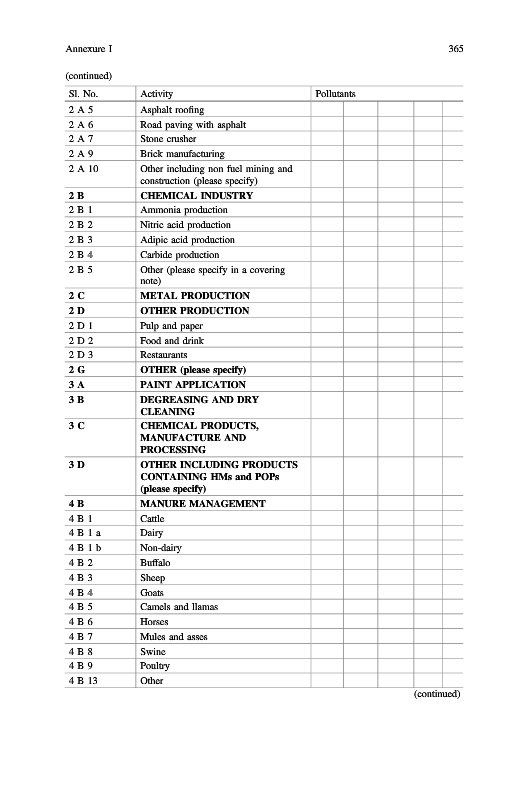 Annexure I 365

(continued)

| Sl. No. | Activity | Pollutants | | | | |
|---|---|---|---|---|---|---|
| 2 A 5 | Asphalt roofing | | | | | |
| 2 A 6 | Road paving with asphalt | | | | | |
| 2 A 7 | Stone crusher | | | | | |
| 2 A 9 | Brick manufacturing | | | | | |
| 2 A 10 | Other including non fuel mining and construction (please specify) | | | | | |
| **2 B** | **CHEMICAL INDUSTRY** | | | | | |
| 2 B 1 | Ammonia production | | | | | |
| 2 B 2 | Nitric acid production | | | | | |
| 2 B 3 | Adipic acid production | | | | | |
| 2 B 4 | Carbide production | | | | | |
| 2 B 5 | Other (please specify in a covering note) | | | | | |
| **2 C** | **METAL PRODUCTION** | | | | | |
| **2 D** | **OTHER PRODUCTION** | | | | | |
| 2 D 1 | Pulp and paper | | | | | |
| 2 D 2 | Food and drink | | | | | |
| 2 D 3 | Restaurants | | | | | |
| **2 G** | **OTHER (please specify)** | | | | | |
| **3 A** | **PAINT APPLICATION** | | | | | |
| **3 B** | **DEGREASING AND DRY CLEANING** | | | | | |
| **3 C** | **CHEMICAL PRODUCTS, MANUFACTURE AND PROCESSING** | | | | | |
| **3 D** | **OTHER INCLUDING PRODUCTS CONTAINING HMs and POPs (please specify)** | | | | | |
| **4 B** | **MANURE MANAGEMENT** | | | | | |
| 4 B 1 | Cattle | | | | | |
| 4 B 1 a | Dairy | | | | | |
| 4 B 1 b | Non-dairy | | | | | |
| 4 B 2 | Buffalo | | | | | |
| 4 B 3 | Sheep | | | | | |
| 4 B 4 | Goats | | | | | |
| 4 B 5 | Camels and llamas | | | | | |
| 4 B 6 | Horses | | | | | |
| 4 B 7 | Mules and asses | | | | | |
| 4 B 8 | Swine | | | | | |
| 4 B 9 | Poultry | | | | | |
| 4 B 13 | Other | | | | | |

(continued)